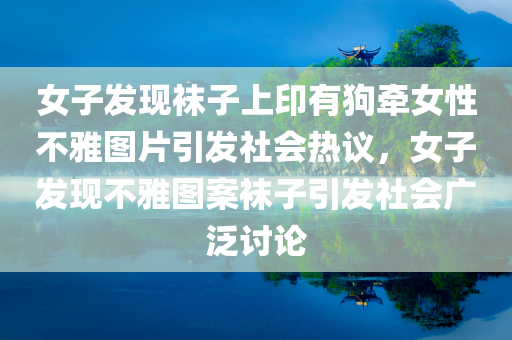 女子发现袜子上印有狗牵女性不雅图片引发社会热议，女子发现不雅图案袜子引发社会广泛讨论